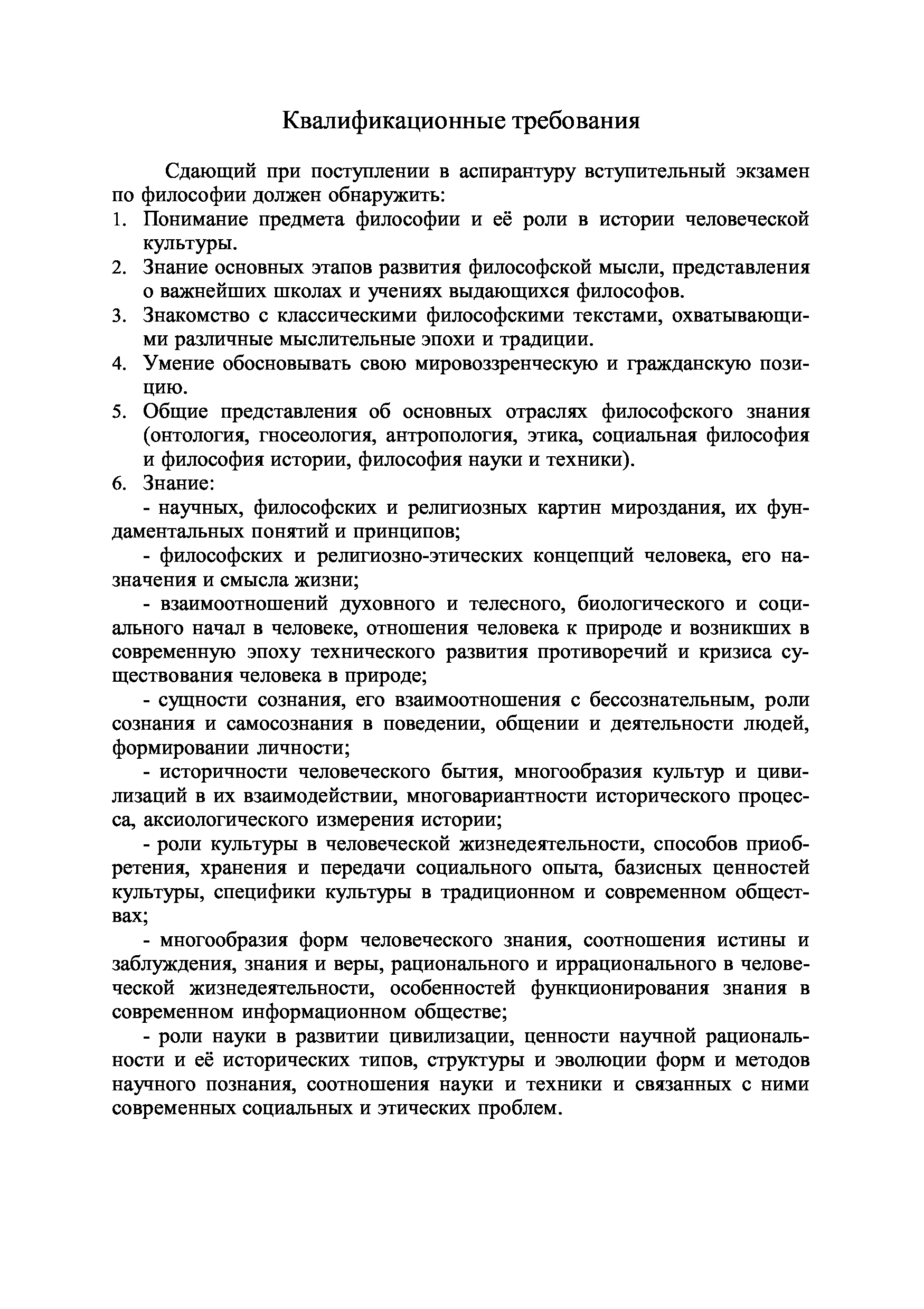 Квалификационные требования

Сдающий при поступлении в аспирантуру вступительный экзамен по философии должен обнаружить:

1. Понимание предмета философии и её роли в истории человеческой культуры.
2. Знание основных этапов развития философской мысли, представления о важнейших школах и учениях выдающихся философов.
3. Знакомство с классическими философскими текстами, охватывающими различные мыслительные эпохи и традиции.
4. Умение обосновывать свою мировоззренческую и гражданскую позицию.
5. Общие представления об основных отраслях философского знания (онтология, гносеология, антропология, этика, социальная философия и философия истории, философия науки и техники).
6. Знание:

- научных, философских и религиозных картин мироздания, их фундаментальных понятий и принципов;

- философских и религиозно-этических концепций человека, его назначения и смысла жизни;

- взаимоотношений духовного и телесного, биологического и социального начал в человеке, отношения человека к природе и возникших в современную эпоху технического развития противоречий и кризиса существования человека в природе;

- сущности сознания, его взаимоотношения с бессознательным, роли сознания и самосознания в поведении, общении и деятельности людей, формировании личности;

- историчности человеческого бытия, многообразия культур и цивилизаций в их взаимодействии, многовариантности исторического процесса, аксиологического измерения истории;

- роли культуры в человеческой жизнедеятельности, способов приобретения, хранения и передачи социального опыта, базисных ценностей культуры, специфики культуры в традиционном и современном обществах;

- многообразия форм человеческого знания, соотношения истины и заблуждения, знания и веры, рационального и иррационального в человеческой жизнедеятельности, особенностей функционирования знания в современном информационном обществе;

- роли науки в развитии цивилизации, ценности научной рациональности и её исторических типов, структуры и эволюции форм и методов научного познания, соотношения науки и техники и связанных с ними современных социальных и этических проблем.